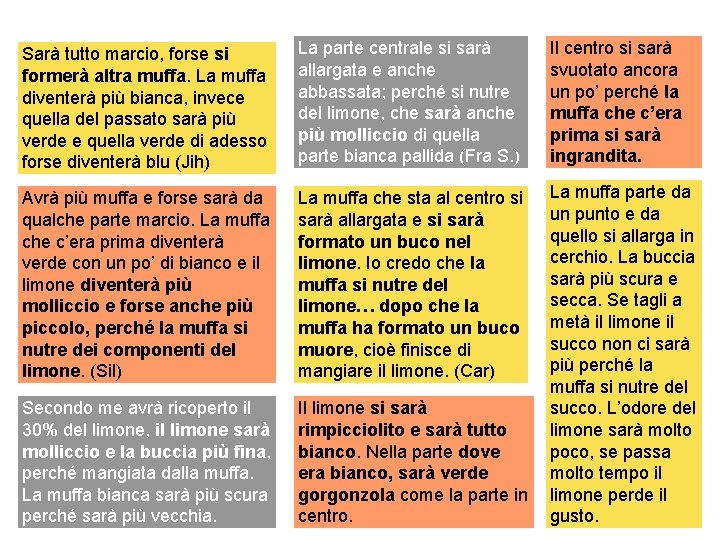 Sarà tutto marcio, forse si formerà altra muffa. La muffa diventerà più bianca, invece quella del passato sarà più verde e quella verde di adesso forse diventerà blu (Jih)

Avrà più muffa e forse sarà da qualche parte marcio. La muffa che c'era prima diventerà verde con un po' di bianco e il limone diventerà più molliccio e forse anche più piccolo, perché la muffa si nutre dei componenti del limone. (Sil)

Secondo me avrà ricoperto il 30% del limone, il limone sarà molliccio e la buccia più fina, perché mangiata dalla muffa. La muffa bianca sarà più scura perché sarà più vecchia.

La parte centrale si sarà allargata e anche abbassata; perché si nutre del limone, che sarà anche più molliccio di quella parte bianca pallida (Fra S.)

La muffa che sta al centro si sarà allargata e si sarà formato un buco nel limone. Io credo che la muffa si nutre del limone… dopo che la muffa ha formato un buco muore, cioè finisce di mangiare il limone. (Car)

Il limone si sarà rimpicciolito e sarà tutto bianco. Nella parte dove era bianco, sarà verde gorgonzola come la parte in centro.

Il centro si sarà svuotato ancora un po' perché la muffa che c'era prima si sarà ingrandita.

La muffa parte da un punto e da quello si allarga in cerchio. La buccia sarà più scura e secca. Se tagli a metà il limone il succo non ci sarà più perché la muffa si nutre del succo. L'odore del limone sarà molto poco, se passa molto tempo il limone perde il gusto.